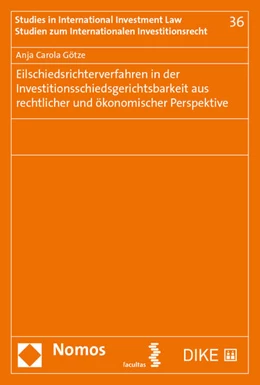 Studies in International Investment Law
Studien zum Internationalen Investitionsrecht

36

Anja Carola Götze

Eilschiedsrichterverfahren in der Investitionsschiedsgerichtsbarkeit aus rechtlicher und ökonomischer Perspektive

Nomos

facultas

DIKE